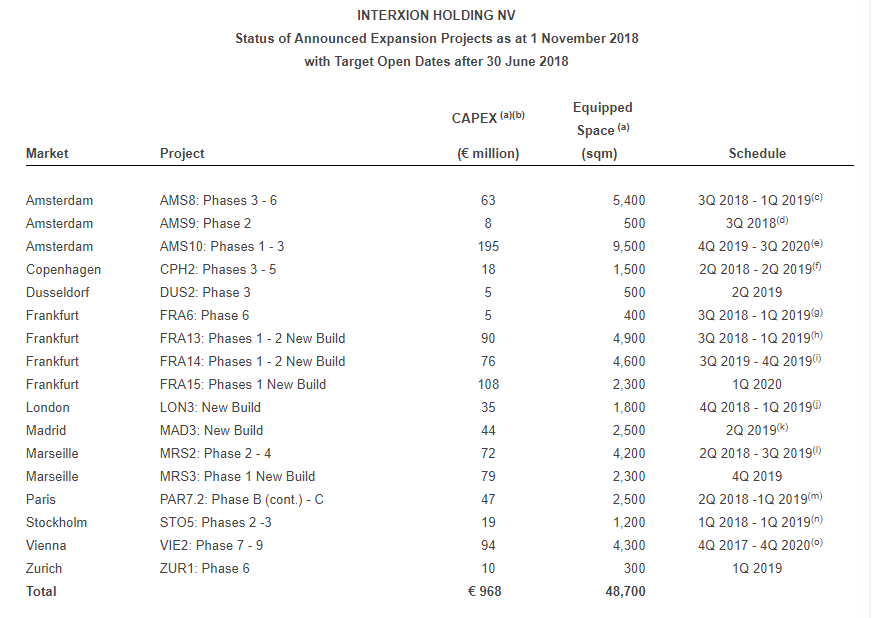 INTERXION HOLDING NV
Status of Announced Expansion Projects as at 1 November 2018
with Target Open Dates after 30 June 2018

| Market | Project | CAPEX $^{(a)(b)}$ (€ million) | Equipped Space $^{(a)}$ (sqm) | Schedule |
|---|---|---|---|---|
| Amsterdam | AMS8: Phases 3 - 6 | 63 | 5,400 | 3Q 2018 - 1Q 2019$^{(c)}$ |
| Amsterdam | AMS9: Phase 2 | 8 | 500 | 3Q 2018$^{(d)}$ |
| Amsterdam | AMS10: Phases 1 - 3 | 195 | 9,500 | 4Q 2019 - 3Q 2020$^{(e)}$ |
| Copenhagen | CPH2: Phases 3 - 5 | 18 | 1,500 | 2Q 2018 - 2Q 2019$^{(f)}$ |
| Dusseldorf | DUS2: Phase 3 | 5 | 500 | 2Q 2019 |
| Frankfurt | FRA6: Phase 6 | 5 | 400 | 3Q 2018 - 1Q 2019$^{(g)}$ |
| Frankfurt | FRA13: Phases 1 - 2 New Build | 90 | 4,900 | 3Q 2018 - 1Q 2019$^{(h)}$ |
| Frankfurt | FRA14: Phases 1 - 2 New Build | 76 | 4,600 | 3Q 2019 - 4Q 2019$^{(i)}$ |
| Frankfurt | FRA15: Phases 1 New Build | 108 | 2,300 | 1Q 2020 |
| London | LON3: New Build | 35 | 1,800 | 4Q 2018 - 1Q 2019$^{(j)}$ |
| Madrid | MAD3: New Build | 44 | 2,500 | 2Q 2019$^{(k)}$ |
| Marseille | MRS2: Phase 2 - 4 | 72 | 4,200 | 2Q 2018 - 3Q 2019$^{(l)}$ |
| Marseille | MRS3: Phase 1 New Build | 79 | 2,300 | 4Q 2019 |
| Paris | PAR7.2: Phase B (cont.) - C | 47 | 2,500 | 2Q 2018 -1Q 2019$^{(m)}$ |
| Stockholm | STO5: Phases 2 -3 | 19 | 1,200 | 1Q 2018 - 1Q 2019$^{(n)}$ |
| Vienna | VIE2: Phase 7 - 9 | 94 | 4,300 | 4Q 2017 - 4Q 2020$^{(o)}$ |
| Zurich | ZUR1: Phase 6 | 10 | 300 | 1Q 2019 |
| Total | | € 968 | 48,700 | |